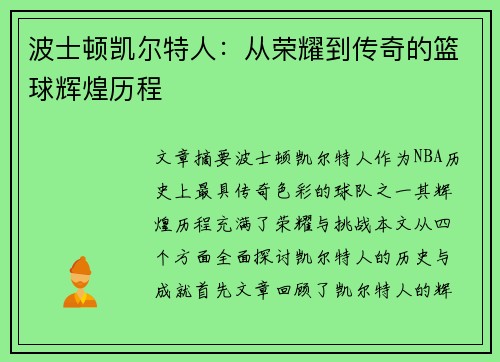 波士顿凯尔特人：从荣耀到传奇的篮球辉煌历程

文章摘要波士顿凯尔特人作为NBA历史上最具传奇色彩的球队之一其辉煌历程充满了荣耀与挑战本文从四个方面全面探讨凯尔特人的历史与成就首先文章回顾了凯尔特人的辉